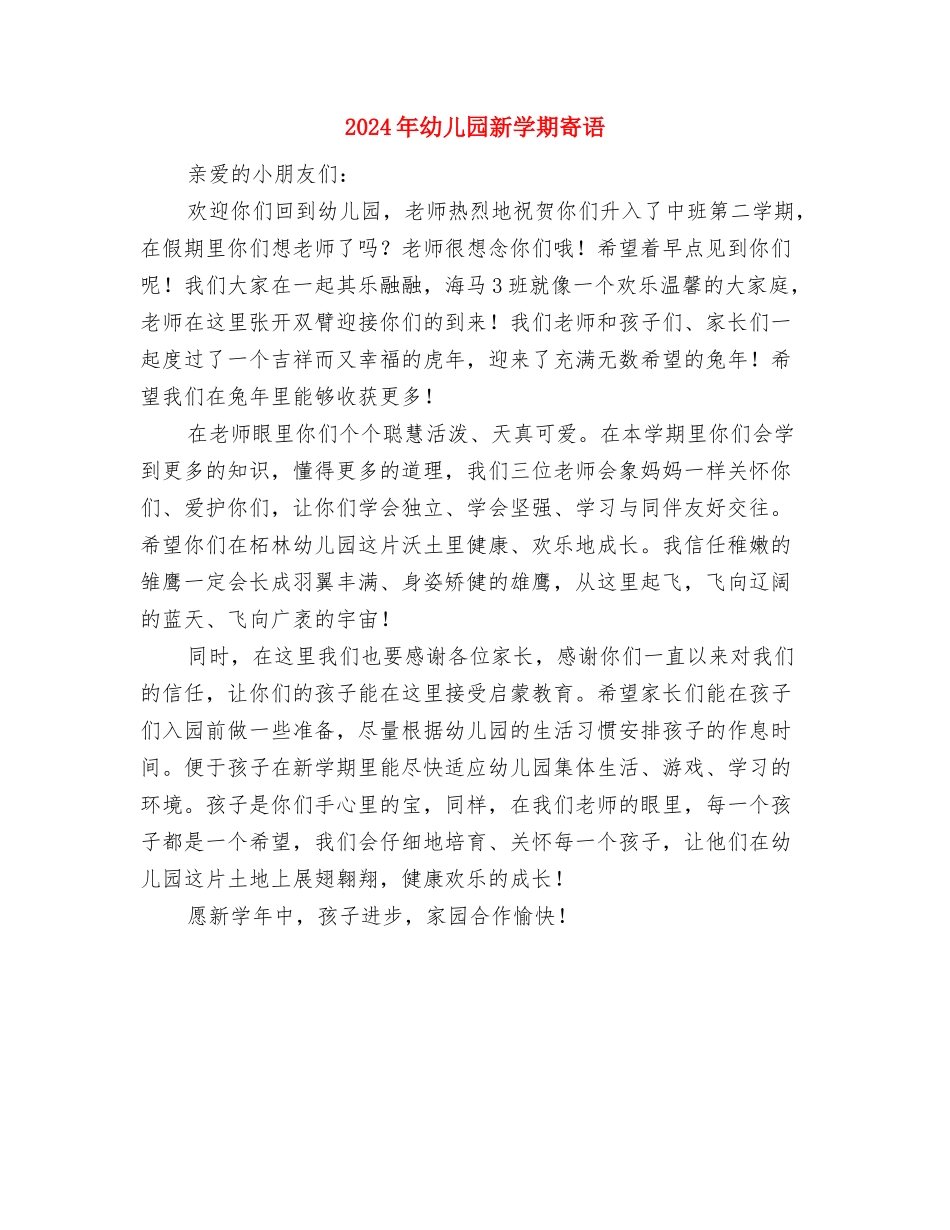 2024年幼儿园新学期寄语

亲爱的小朋友们：

欢迎你们回到幼儿园，老师热烈地祝贺你们升入了中班第二学期，在假期里你们想老师了吗？老师很想念你们哦！希望着早点见到你们呢！我们大家在一起其乐融融，海马3班就像一个欢乐温馨的大家庭，老师在这里张开双臂迎接你们的到来！我们老师和孩子们、家长们一起度过了一个吉祥而又幸福的虎年，迎来了充满无数希望的兔年！希望我们在兔年里能够收获更多！

在老师眼里你们个个聪慧活泼、天真可爱。在本学期里你们会学到更多的知识，懂得更多的道理，我们三位老师会象妈妈一样关怀你们、爱护你们，让你们学会独立、学会坚强、学习与同伴友好交往。希望你们在柘林幼儿园这片沃土里健康、欢乐地成长。我信任稚嫩的雏鹰一定会长成羽翼丰满、身姿矫健的雄鹰，从这里起飞，飞向辽阔的蓝天、飞向广袤的宇宙！

同时，在这里我们也要感谢各位家长，感谢你们一直以来对我们的信任，让你们的孩子能在这里接受启蒙教育。希望家长们能在孩子们入园前做一些准备，尽量根据幼儿园的生活习惯安排孩子的作息时间。便于孩子在新学期里能尽快适应幼儿园集体生活、游戏、学习的环境。孩子是你们手心里的宝，同样，在我们老师的眼里，每一个孩子都是一个希望，我们会仔细地培育、关怀每一个孩子，让他们在幼儿园这片土地上展翅翱翔，健康欢乐的成长！

愿新学年中，孩子进步，家园合作愉快！